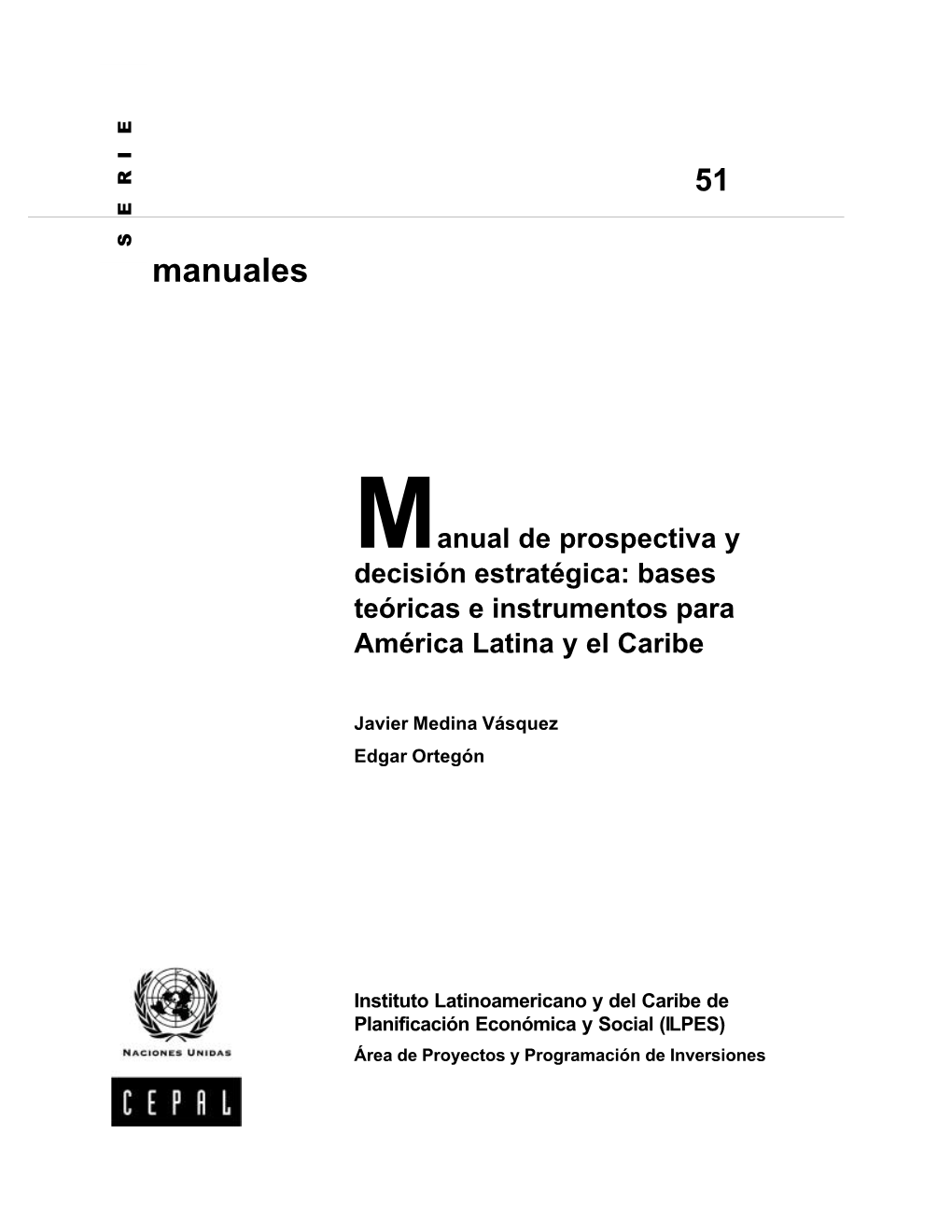 SERIE

51

manuales

Manual de prospectiva y decisión estratégica: bases teóricas e instrumentos para América Latina y el Caribe

Javier Medina Vásquez

Edgar Ortegón

NACIONES UNIDAS

CEPAL

Instituto Latinoamericano y del Caribe de Planificación Económica y Social (ILPES)

Área de Proyectos y Programación de Inversiones